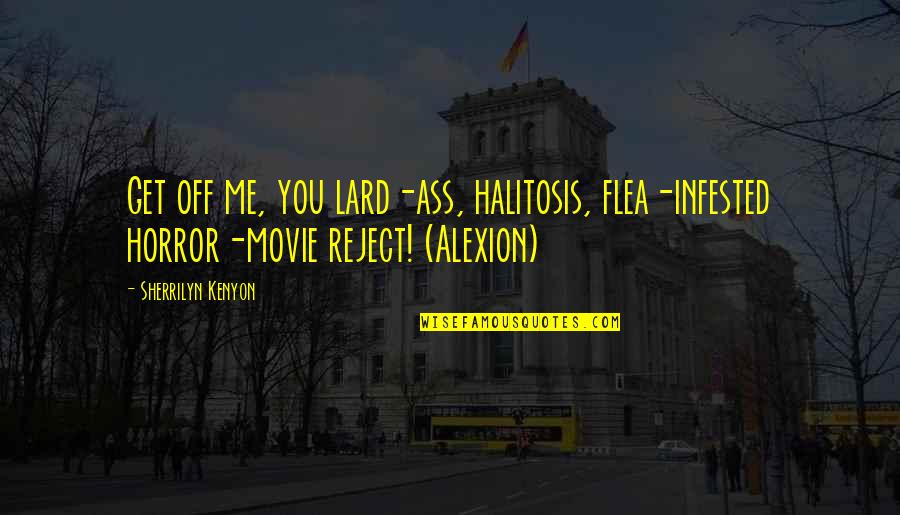 Get off me, you lard-ass, halitosis, flea-infested horror-movie reject! (Alexion)

- Sherrilyn Kenyon

WISEFAMOUSQUOTES.COM